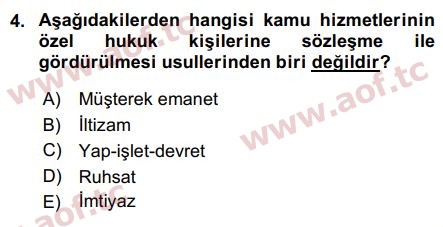 4. Aşağıdakilerden hangisi kamu hizmetlerinin özel hukuk kişilerine sözleşme ile gördürülmesi usullerinden biri değildir?

A) Müşterek emanet
B) İltizam
C) Yap-işlet-devret
D) Ruhsat
E) İmtiyaz

www.aof.tc
www.aof.tc
aof.tc